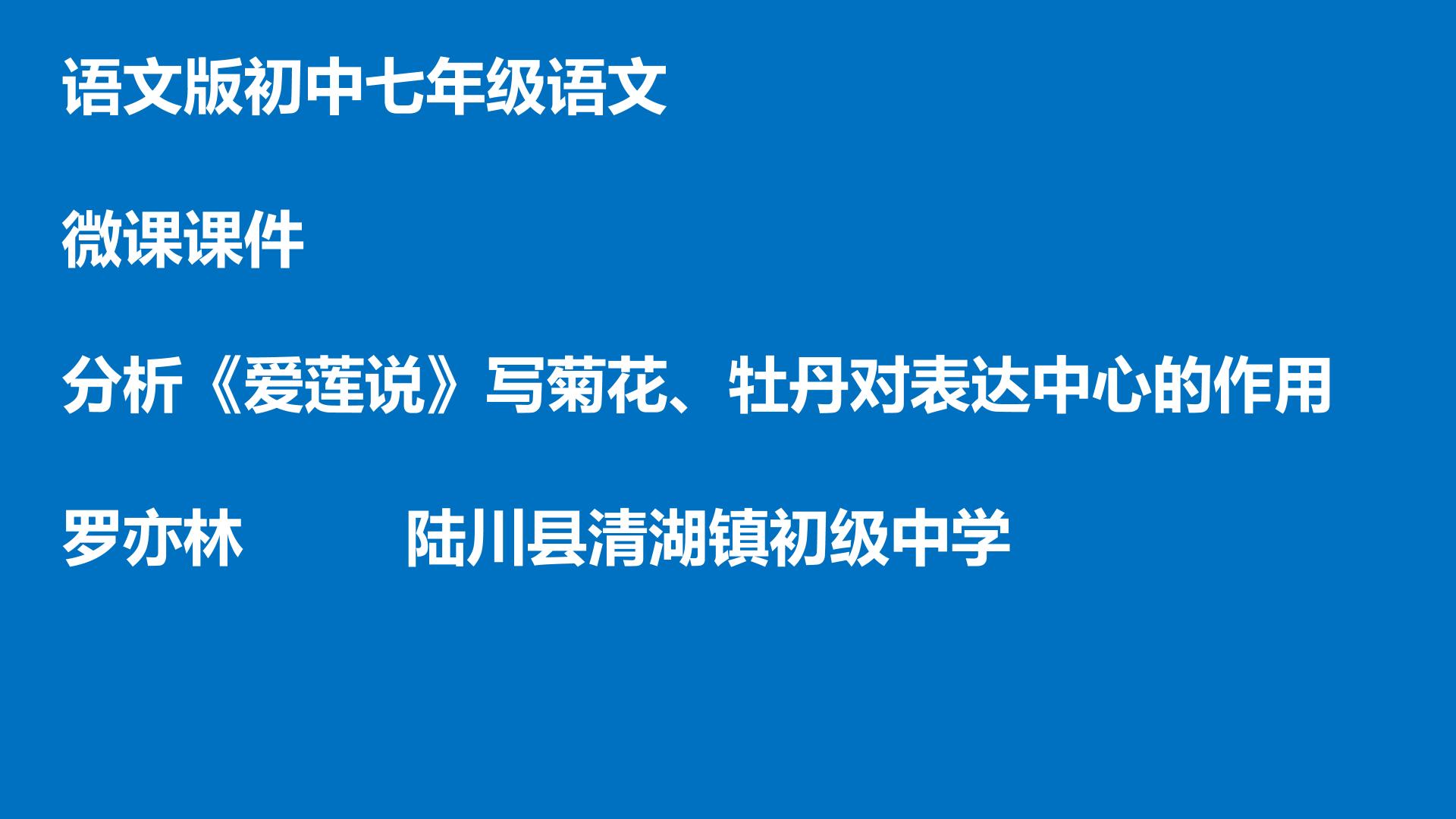 语文版初中七年级语文

微课课件

分析《爱莲说》写菊花、牡丹对表达中心的作用

罗亦林　　　陆川县清湖镇初级中学